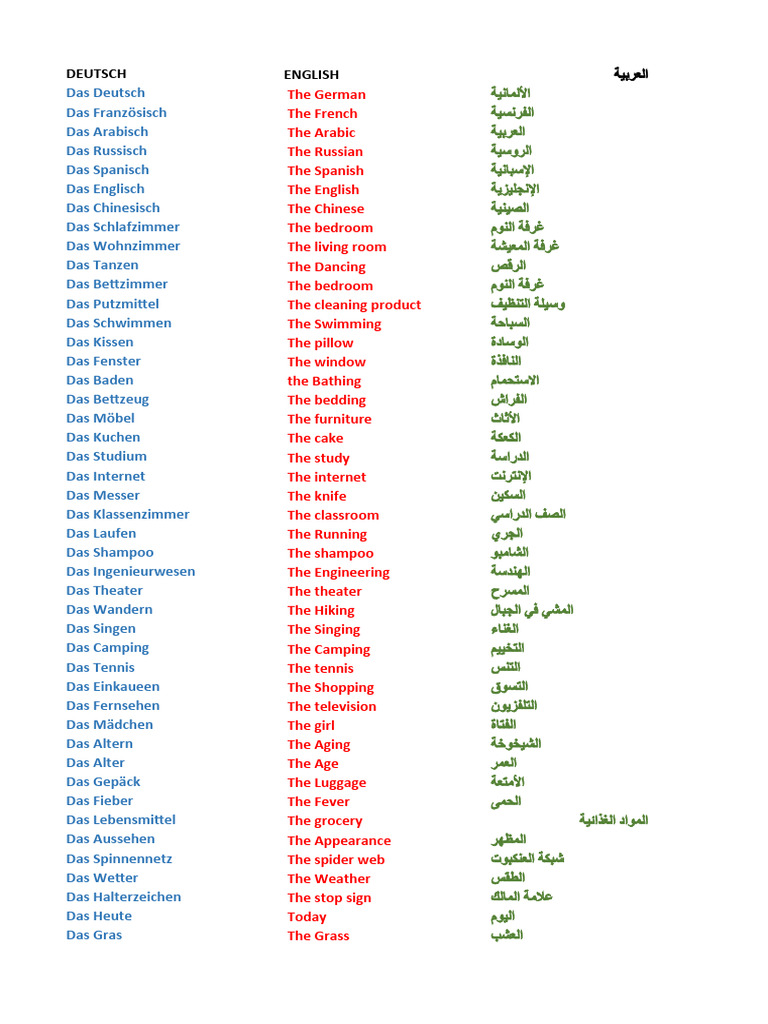 | DEUTSCH | ENGLISH | العربية |
|---|---|---|
| Das Deutsch | The German | الألمانية |
| Das Französisch | The French | الفرنسية |
| Das Arabisch | The Arabic | العربية |
| Das Russisch | The Russian | الروسية |
| Das Spanisch | The Spanish | الإسبانية |
| Das Englisch | The English | الإنجليزية |
| Das Chinesisch | The Chinese | الصينية |
| Das Schlafzimmer | The bedroom | غرفة النوم |
| Das Wohnzimmer | The living room | غرفة المعيشة |
| Das Tanzen | The Dancing | الرقص |
| Das Bettzimmer | The bedroom | غرفة النوم |
| Das Putzmittel | The cleaning product | وسيلة التنظيف |
| Das Schwimmen | The Swimming | السباحة |
| Das Kissen | The pillow | الوسادة |
| Das Fenster | The window | النافذة |
| Das Baden | the Bathing | الاستحمام |
| Das Bettzeug | The bedding | الفراش |
| Das Möbel | The furniture | الأثاث |
| Das Kuchen | The cake | الكعكة |
| Das Studium | The study | الدراسة |
| Das Internet | The internet | الإنترنت |
| Das Messer | The knife | السكين |
| Das Klassenzimmer | The classroom | الصف الدراسي |
| Das Laufen | The Running | الجري |
| Das Shampoo | The shampoo | الشامبو |
| Das Ingenieurwesen | The Engineering | الهندسة |
| Das Theater | The theater | المسرح |
| Das Wandern | The Hiking | المشي في الجبال |
| Das Singen | The Singing | الغناء |
| Das Camping | The Camping | التخييم |
| Das Tennis | The tennis | التنس |
| Das Einkaueen | The Shopping | التسوق |
| Das Fernsehen | The television | التلفزيون |
| Das Mädchen | The girl | الفتاة |
| Das Altern | The Aging | الشيخوخة |
| Das Alter | The Age | العمر |
| Das Gepäck | The Luggage | الأمتعة |
| Das Fieber | The Fever | الحمى |
| Das Lebensmittel | The grocery | المواد الغذائية |
| Das Aussehen | The Appearance | المظهر |
| Das Spinnennetz | The spider web | شبكة العنكبوت |
| Das Wetter | The Weather | الطقس |
| Das Halterzeichen | The stop sign | علامة المالك |
| Das Heute | Today | اليوم |
| Das Gras | The Grass | العشب |